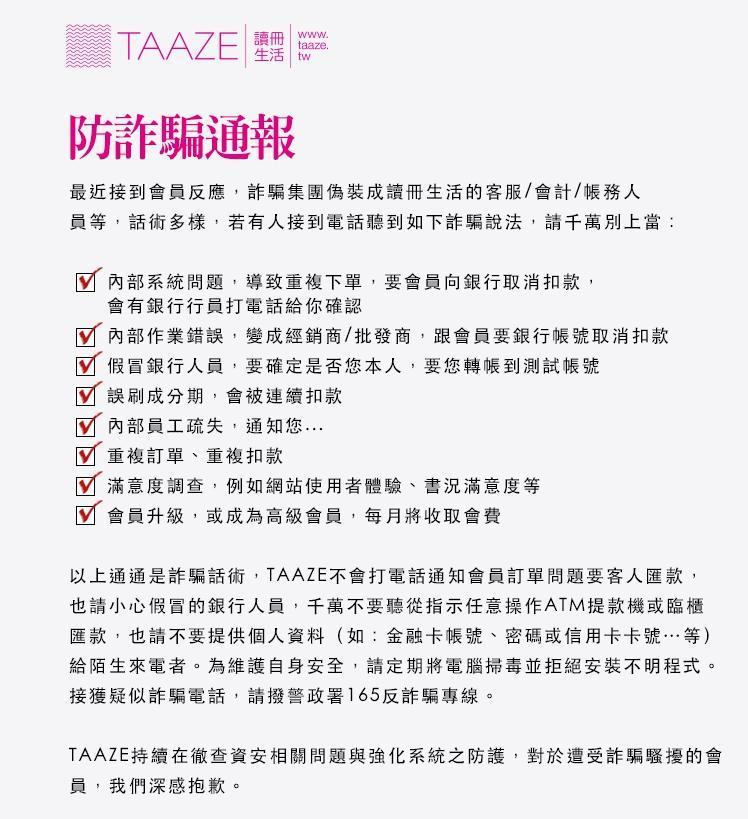 TAAZE 讀冊生活 www.taaze.tw

防詐騙通報

最近接到會員反應，詐騙集團偽裝成讀冊生活的客服/會計/帳務人員等，話術多樣，若有人接到電話聽到如下詐騙說法，請千萬別上當：

內部系統問題，導致重複下單，要會員向銀行取消扣款，會有銀行行員打電話給你確認
內部作業錯誤，變成經銷商/批發商，跟會員要銀行帳號取消扣款
假冒銀行人員，要確定是否您本人，要您轉帳到測試帳號
誤刷成分期，會被連續扣款
內部員工疏失，通知您...
重複訂單、重複扣款
滿意度調查，例如網站使用者體驗、書況滿意度等
會員升級，或成為高級會員，每月將收取會費

以上通通是詐騙話術，TAAZE不會打電話通知會員訂單問題要客人匯款，也請小心假冒的銀行人員，千萬不要聽從指示任意操作ATM提款機或臨櫃匯款，也請不要提供個人資料（如：金融卡帳號、密碼或信用卡卡號…等）給陌生來電者。為維護自身安全，請定期將電腦掃毒並拒絕安裝不明程式。接獲疑似詐騙電話，請撥警政署165反詐騙專線。

TAAZE持續在徹查資安相關問題與強化系統之防護，對於遭受詐騙騷擾的會員，我們深感抱歉。